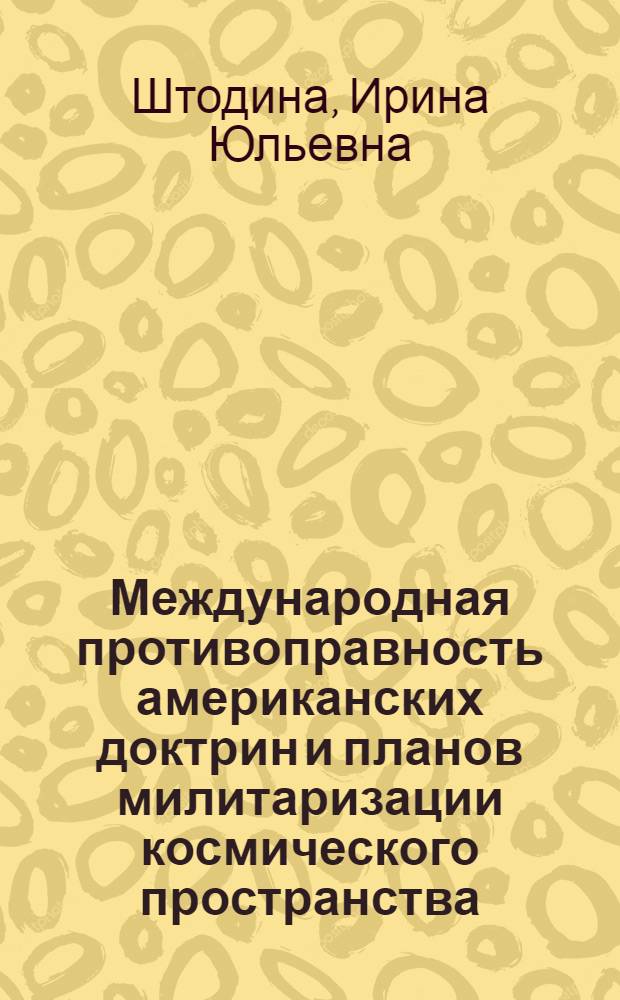 Штодина, Ирина Юльевна

Международная противоправность американских доктрин и планов милитаризации космического пространства